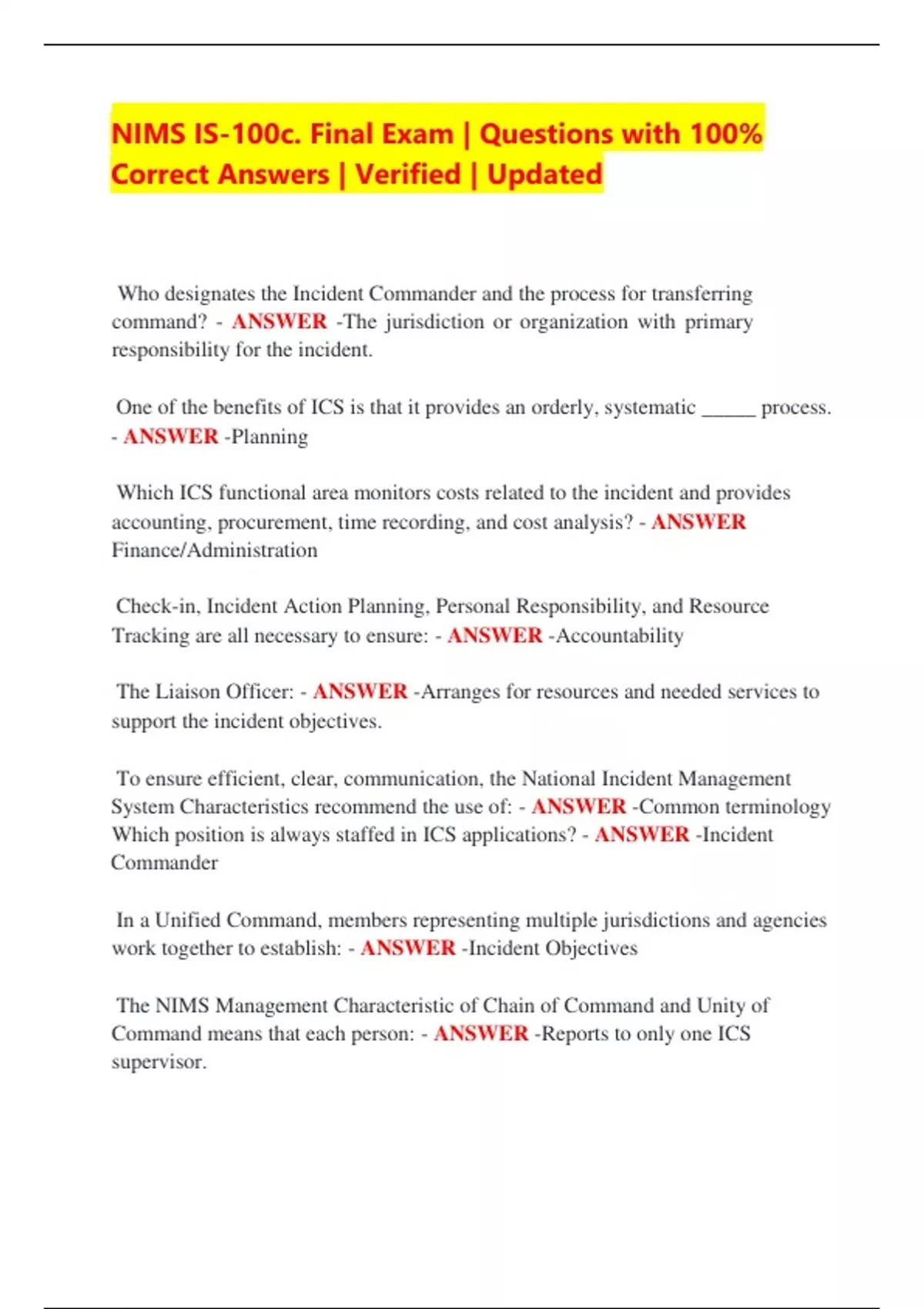 NIMS IS-100c. Final Exam | Questions with 100% Correct Answers | Verified | Updated

Who designates the Incident Commander and the process for transferring command? - ANSWER -The jurisdiction or organization with primary responsibility for the incident.

One of the benefits of ICS is that it provides an orderly, systematic ______ process. - ANSWER -Planning

Which ICS functional area monitors costs related to the incident and provides accounting, procurement, time recording, and cost analysis? - ANSWER Finance/Administration

Check-in, Incident Action Planning, Personal Responsibility, and Resource Tracking are all necessary to ensure: - ANSWER -Accountability

The Liaison Officer: - ANSWER -Arranges for resources and needed services to support the incident objectives.

To ensure efficient, clear, communication, the National Incident Management System Characteristics recommend the use of: - ANSWER -Common terminology Which position is always staffed in ICS applications? - ANSWER -Incident Commander

In a Unified Command, members representing multiple jurisdictions and agencies work together to establish: - ANSWER -Incident Objectives

The NIMS Management Characteristic of Chain of Command and Unity of Command means that each person: - ANSWER -Reports to only one ICS supervisor.